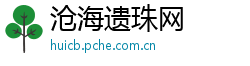 沧海遗珠网
huicb.pche.com.cn